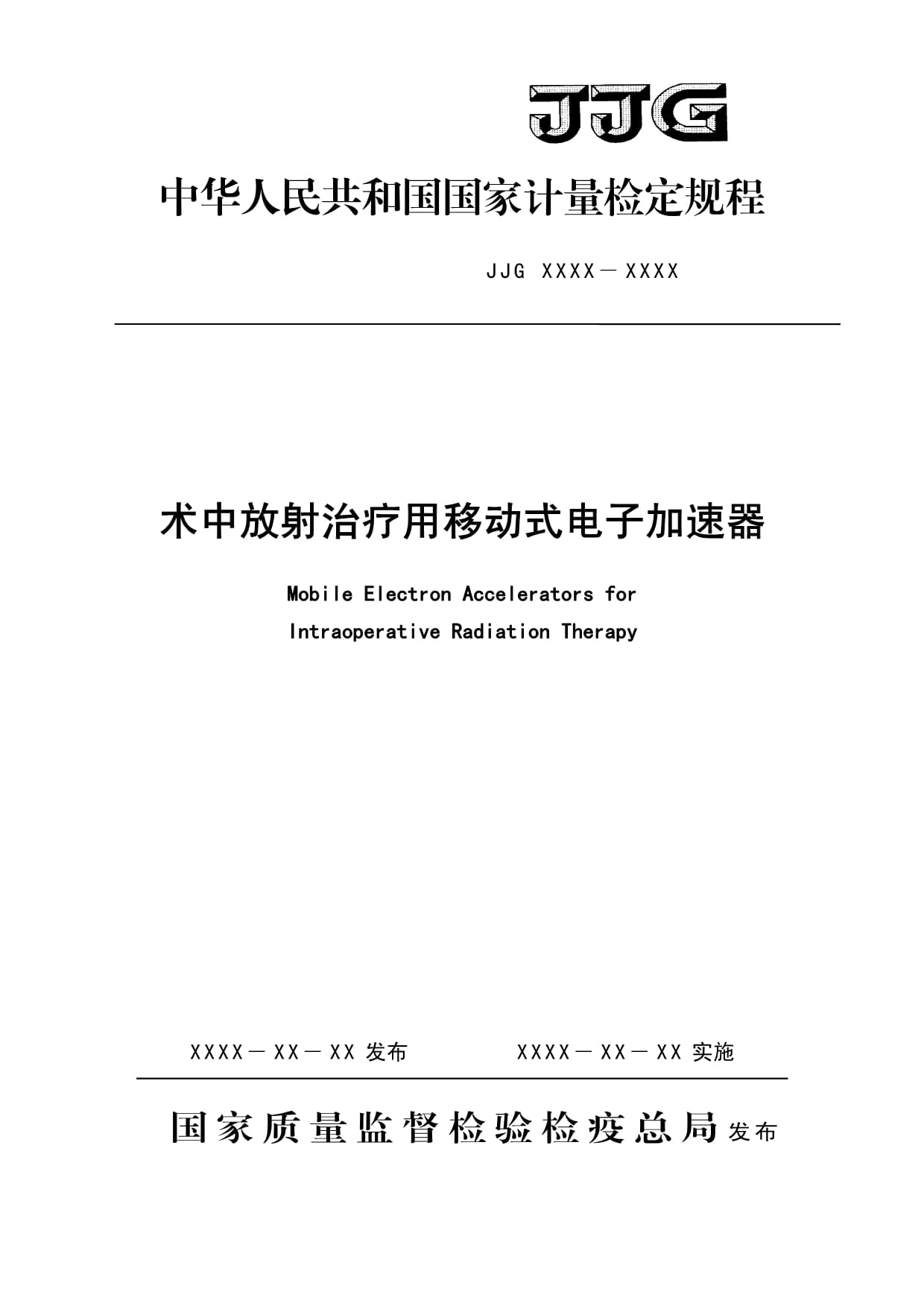 JJG

中华人民共和国国家计量检定规程

JJG XXXX－XXXX

术中放射治疗用移动式电子加速器

Mobile Electron Accelerators for Intraoperative Radiation Therapy

XXXX－XX－XX 发布　　XXXX－XX－XX 实施

国家质量监督检验检疫总局 发布